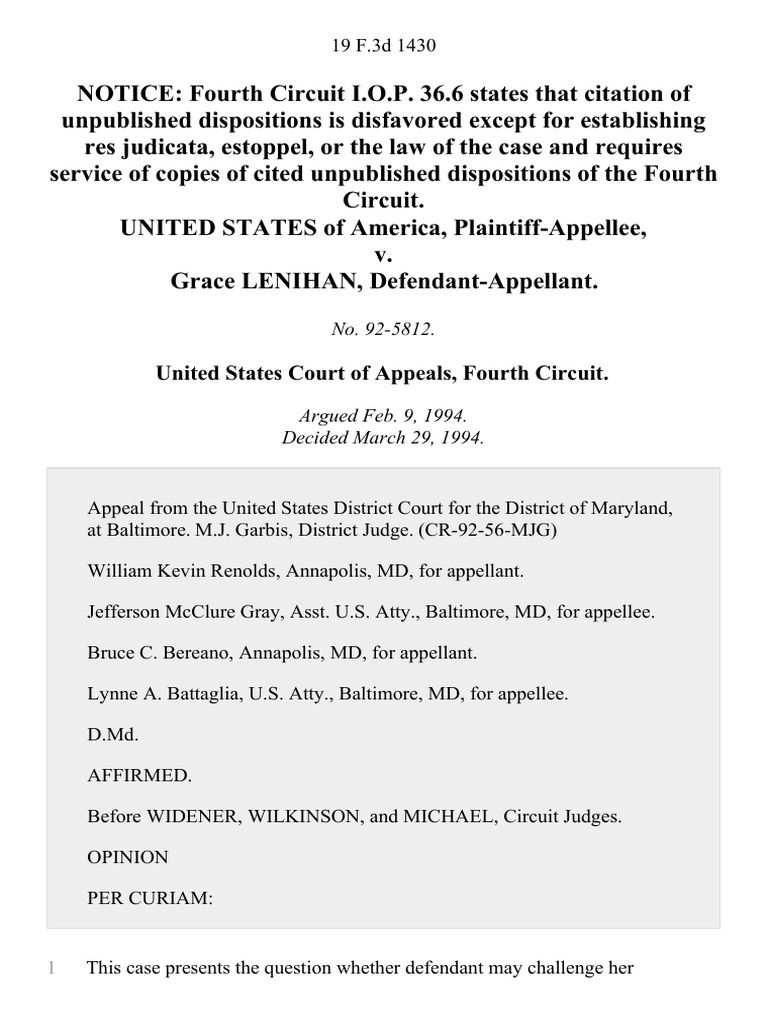 19 F.3d 1430

NOTICE: Fourth Circuit I.O.P. 36.6 states that citation of unpublished dispositions is disfavored except for establishing res judicata, estoppel, or the law of the case and requires service of copies of cited unpublished dispositions of the Fourth Circuit.
UNITED STATES of America, Plaintiff-Appellee,
v.
Grace LENIHAN, Defendant-Appellant.

No. 92-5812.

United States Court of Appeals, Fourth Circuit.

Argued Feb. 9, 1994.
Decided March 29, 1994.

Appeal from the United States District Court for the District of Maryland, at Baltimore. M.J. Garbis, District Judge. (CR-92-56-MJG)

William Kevin Renolds, Annapolis, MD, for appellant.

Jefferson McClure Gray, Asst. U.S. Atty., Baltimore, MD, for appellee.

Bruce C. Bereano, Annapolis, MD, for appellant.

Lynne A. Battaglia, U.S. Atty., Baltimore, MD, for appellee.

D.Md.

AFFIRMED.

Before WIDENER, WILKINSON, and MICHAEL, Circuit Judges.

OPINION

PER CURIAM:

1 This case presents the question whether defendant may challenge her